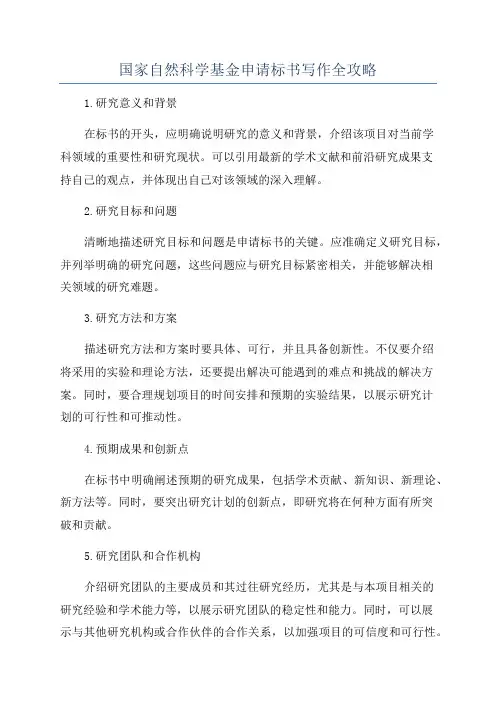 国家自然科学基金申请标书写作全攻略

1.研究意义和背景

在标书的开头，应明确说明研究的意义和背景，介绍该项目对当前学科领域的重要性和研究现状。可以引用最新的学术文献和前沿研究成果支持自己的观点，并体现出自己对该领域的深入理解。

2.研究目标和问题

清晰地描述研究目标和问题是申请标书的关键。应准确定义研究目标，并列举明确的研究问题，这些问题应与研究目标紧密相关，并能够解决相关领域的研究难题。

3.研究方法和方案

描述研究方法和方案时要具体、可行，并且具备创新性。不仅要介绍将采用的实验和理论方法，还要提出解决可能遇到的难点和挑战的解决方案。同时，要合理规划项目的时间安排和预期的实验结果，以展示研究计划的可行性和可推动性。

4.预期成果和创新点

在标书中明确阐述预期的研究成果，包括学术贡献、新知识、新理论、新方法等。同时，要突出研究计划的创新点，即研究将在何种方面有所突破和贡献。

5.研究团队和合作机构

介绍研究团队的主要成员和其过往研究经历，尤其是与本项目相关的研究经验和学术能力等，以展示研究团队的稳定性和能力。同时，可以展示与其他研究机构或合作伙伴的合作关系，以加强项目的可信度和可行性。